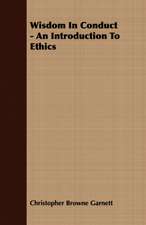 Wisdom In Conduct - An Introduction To Ethics

Christopher Browne Garnett